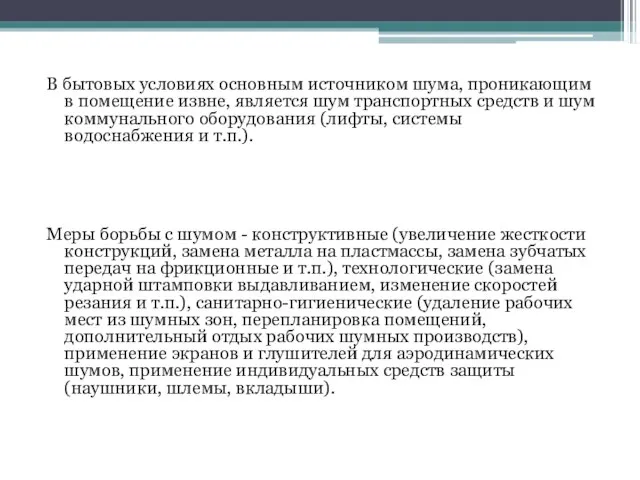 В бытовых условиях основным источником шума, проникающим в помещение извне, является шум транспортных средств и шум коммунального оборудования (лифты, системы водоснабжения и т.п.).

Меры борьбы с шумом - конструктивные (увеличение жесткости конструкций, замена металла на пластмассы, замена зубчатых передач на фрикционные и т.п.), технологические (замена ударной штамповки выдавливанием, изменение скоростей резания и т.п.), санитарно-гигиенические (удаление рабочих мест из шумных зон, перепланировка помещений, дополнительный отдых рабочих шумных производств), применение экранов и глушителей для аэродинамических шумов, применение индивидуальных средств защиты (наушники, шлемы, вкладыши).